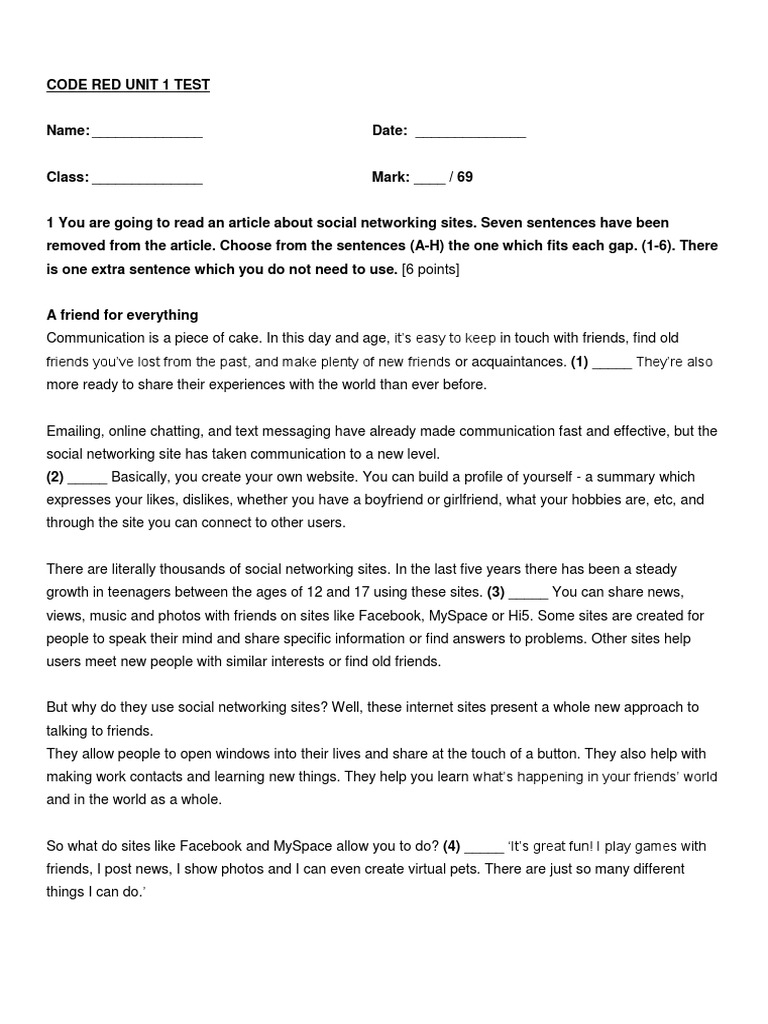 CODE RED UNIT 1 TEST

Name: ______________

Date: ______________

Class: ______________

Mark: ____ / 69

1 You are going to read an article about social networking sites. Seven sentences have been removed from the article. Choose from the sentences (A-H) the one which fits each gap. (1-6). There is one extra sentence which you do not need to use. [6 points]

A friend for everything
Communication is a piece of cake. In this day and age, it's easy to keep in touch with friends, find old friends you've lost from the past, and make plenty of new friends or acquaintances. (1) _____ They're also more ready to share their experiences with the world than ever before.

Emailing, online chatting, and text messaging have already made communication fast and effective, but the social networking site has taken communication to a new level.
(2) _____ Basically, you create your own website. You can build a profile of yourself - a summary which expresses your likes, dislikes, whether you have a boyfriend or girlfriend, what your hobbies are, etc, and through the site you can connect to other users.

There are literally thousands of social networking sites. In the last five years there has been a steady growth in teenagers between the ages of 12 and 17 using these sites. (3) _____ You can share news, views, music and photos with friends on sites like Facebook, MySpace or Hi5. Some sites are created for people to speak their mind and share specific information or find answers to problems. Other sites help users meet new people with similar interests or find old friends.

But why do they use social networking sites? Well, these internet sites present a whole new approach to talking to friends.
They allow people to open windows into their lives and share at the touch of a button. They also help with making work contacts and learning new things. They help you learn what's happening in your friends' world and in the world as a whole.

So what do sites like Facebook and MySpace allow you to do? (4) _____ 'It's great fun! I play games with friends, I post news, I show photos and I can even create virtual pets. There are just so many different things I can do.'